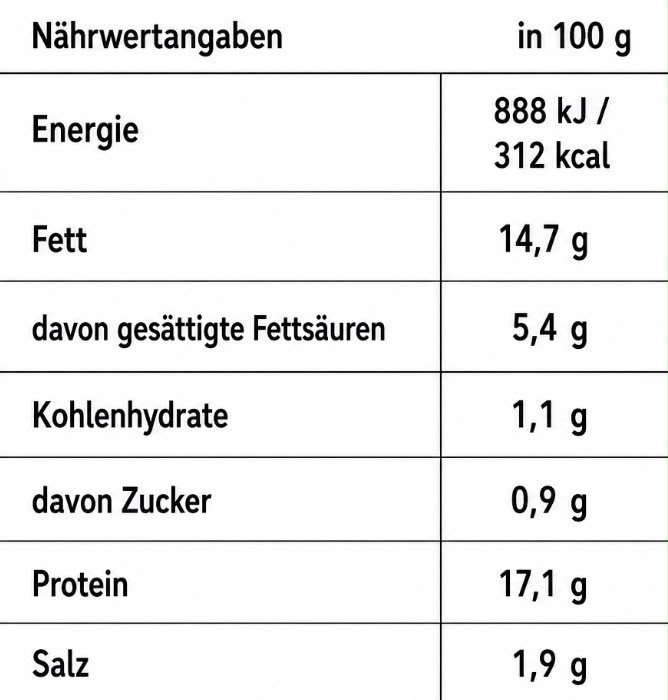 | Nährwertangaben | in 100 g |
|---|---|
| Energie | 888 kJ / 312 kcal |
| Fett | 14,7 g |
| davon gesättigte Fettsäuren | 5,4 g |
| Kohlenhydrate | 1,1 g |
| davon Zucker | 0,9 g |
| Protein | 17,1 g |
| Salz | 1,9 g |